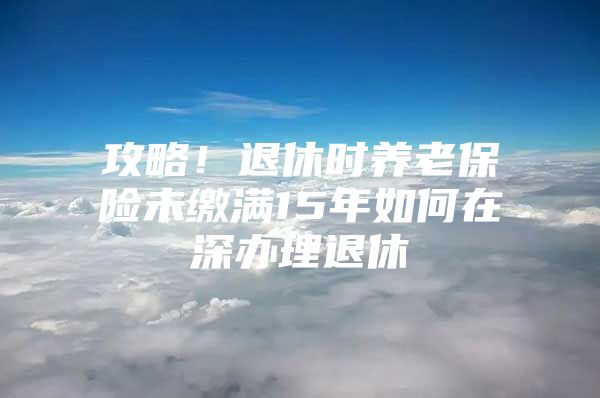 攻略！退休时养老保险未缴满15年如何在深办理退休